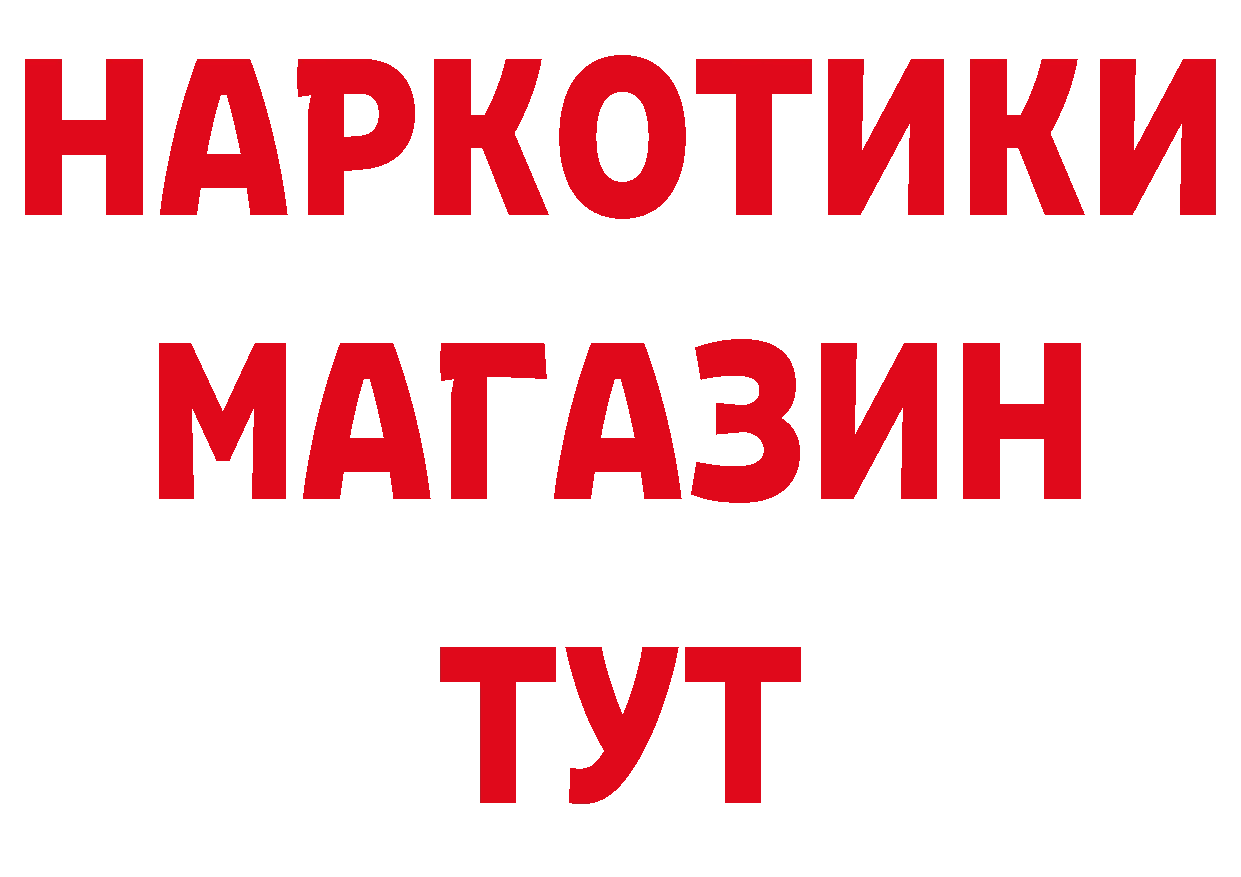 НАРКОТИКИ
МАГАЗИН
ТУТ